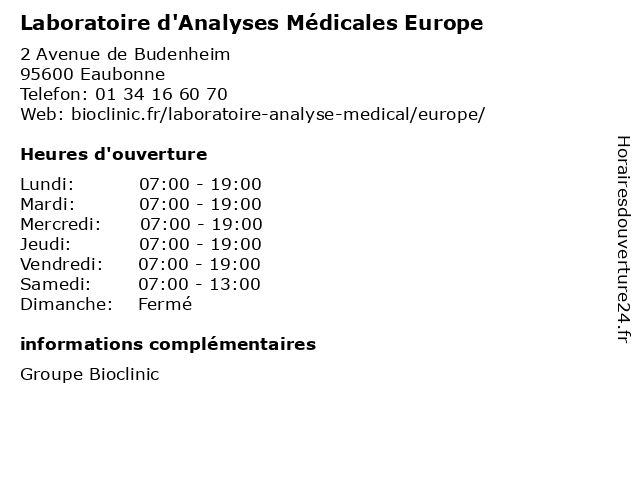 Laboratoire d'Analyses Médicales Europe

2 Avenue de Budenheim
95600 Eaubonne
Telefon: 01 34 16 60 70
Web: bioclinic.fr/laboratoire-analyse-medical/europe/

Heures d'ouverture

| | |
|---|---|
| Lundi: | 07:00 - 19:00 |
| Mardi: | 07:00 - 19:00 |
| Mercredi: | 07:00 - 19:00 |
| Jeudi: | 07:00 - 19:00 |
| Vendredi: | 07:00 - 19:00 |
| Samedi: | 07:00 - 13:00 |
| Dimanche: | Fermé |

informations complémentaires

Groupe Bioclinic

Horairesdouverture24.fr